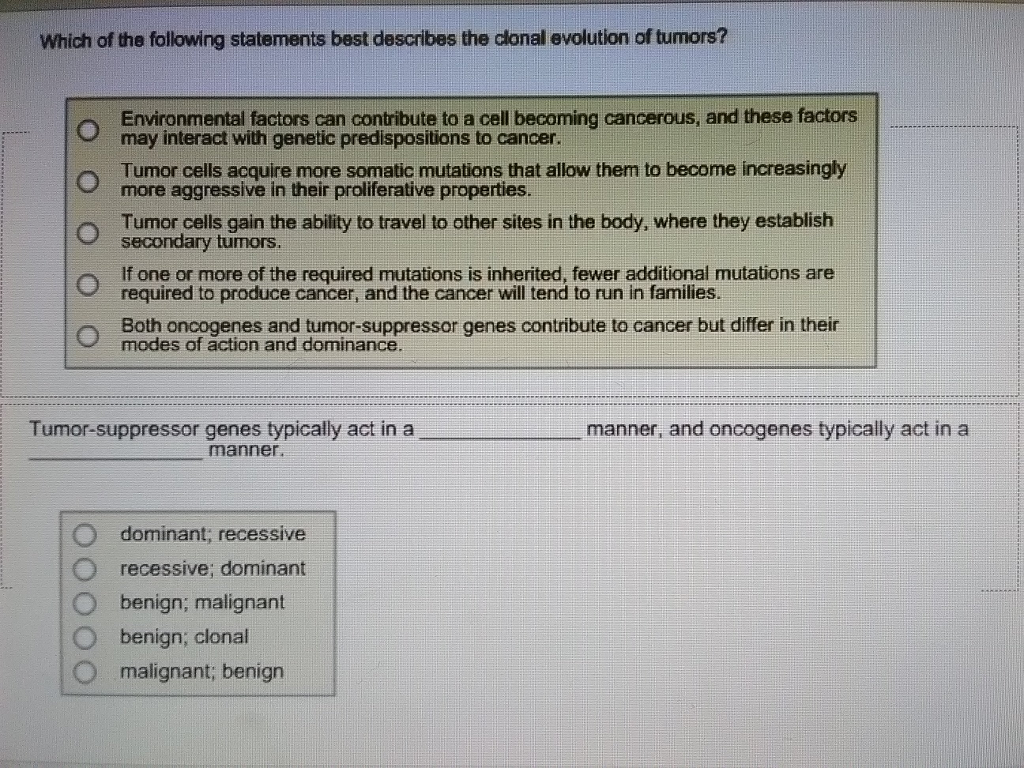 Which of the following statements best describes the clonal evolution of tumors?

Environmental factors can contribute to a cell becoming cancerous, and these factors may interact with genetic predispositions to cancer.

Tumor cells acquire more somatic mutations that allow them to become increasingly more aggressive in their proliferative properties.

Tumor cells gain the ability to travel to other sites in the body, where they establish secondary tumors.

If one or more of the required mutations is inherited, fewer additional mutations are required to produce cancer, and the cancer will tend to run in families.

Both oncogenes and tumor-suppressor genes contribute to cancer but differ in their modes of action and dominance.

Tumor-suppressor genes typically act in a ______________ manner, and oncogenes typically act in a ______________ manner.

dominant; recessive

recessive; dominant

benign; malignant

benign; clonal

malignant; benign